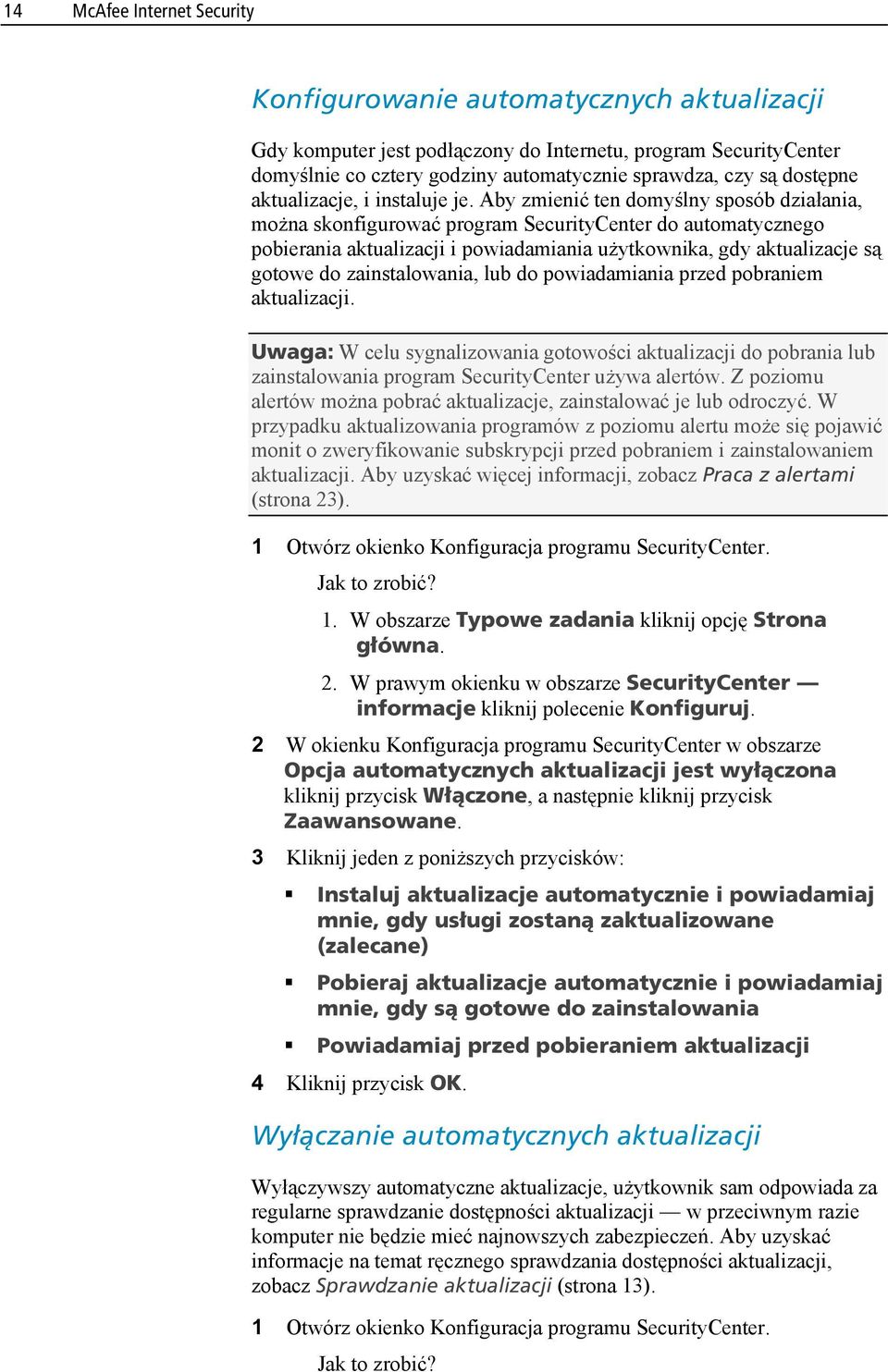 14 McAfee Internet Security

Konfigurowanie automatycznych aktualizacji

Gdy komputer jest podłączony do Internetu, program SecurityCenter domyślnie co cztery godziny automatycznie sprawdza, czy są dostępne aktualizacje, i instaluje je. Aby zmienić ten domyślny sposób działania, można skonfigurować program SecurityCenter do automatycznego pobierania aktualizacji i powiadamiania użytkownika, gdy aktualizacje są gotowe do zainstalowania, lub do powiadamiania przed pobraniem aktualizacji.

Uwaga: W celu sygnalizowania gotowości aktualizacji do pobrania lub zainstalowania program SecurityCenter używa alertów. Z poziomu alertów można pobrać aktualizacje, zainstalować je lub odroczyć. W przypadku aktualizowania programów z poziomu alertu może się pojawić monit o zweryfikowanie subskrypcji przed pobraniem i zainstalowaniem aktualizacji. Aby uzyskać więcej informacji, zobacz Praca z alertami (strona 23).

1 Otwórz okienko Konfiguracja programu SecurityCenter.

Jak to zrobić?

1. W obszarze Typowe zadania kliknij opcję Strona główna.

2. W prawym okienku w obszarze SecurityCenter — informacje kliknij polecenie Konfiguruj.

2 W okienku Konfiguracja programu SecurityCenter w obszarze Opcja automatycznych aktualizacji jest wyłączona kliknij przycisk Włączone, a następnie kliknij przycisk Zaawansowane.

3 Kliknij jeden z poniższych przycisków:

▪ Instaluj aktualizacje automatycznie i powiadamiaj mnie, gdy usługi zostaną zaktualizowane (zalecane)

▪ Pobieraj aktualizacje automatycznie i powiadamiaj mnie, gdy są gotowe do zainstalowania

▪ Powiadamiaj przed pobieraniem aktualizacji

4 Kliknij przycisk OK.

Wyłączanie automatycznych aktualizacji

Wyłączywszy automatyczne aktualizacje, użytkownik sam odpowiada za regularne sprawdzanie dostępności aktualizacji — w przeciwnym razie komputer nie będzie mieć najnowszych zabezpieczeń. Aby uzyskać informacje na temat ręcznego sprawdzania dostępności aktualizacji, zobacz Sprawdzanie aktualizacji (strona 13).

1 Otwórz okienko Konfiguracja programu SecurityCenter.

Jak to zrobić?